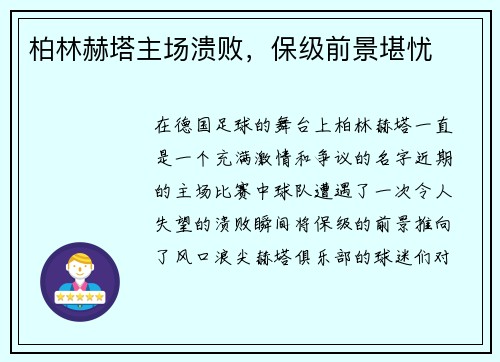 柏林赫塔主场溃败，保级前景堪忧

在德国足球的舞台上柏林赫塔一直是一个充满激情和争议的名字近期的主场比赛中球队遭遇了一次令人失望的溃败瞬间将保级的前景推向了风口浪尖赫塔俱乐部的球迷们对